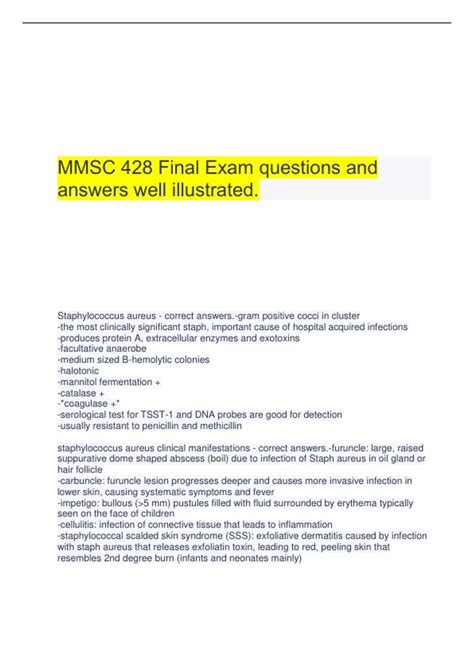 MMSC 428 Final Exam questions and answers well illustrated.

Staphylococcus aureus - correct answers.-gram positive cocci in cluster
-the most clinically significant staph, important cause of hospital acquired infections
-produces protein A, extracellular enzymes and exotoxins
-facultative anaerobe
-medium sized B-hemolytic colonies
-halotonic
-mannitol fermentation +
-catalase +
-*coagulase +*
-serological test for TSST-1 and DNA probes are good for detection
-usually resistant to penicillin and methicillin

staphylococcus aureus clinical manifestations - correct answers.-furuncle: large, raised suppurative dome shaped abscess (boil) due to infection of Staph aureus in oil gland or hair follicle
-carbuncle: furuncle lesion progresses deeper and causes more invasive infection in lower skin, causing systematic symptoms and fever
-impetigo: bullous (>5 mm) pustules filled with fluid surrounded by erythema typically seen on the face of children
-cellulitis: infection of connective tissue that leads to inflammation
-staphylococcal scalded skin syndrome (SSS): exfoliative dermatitis caused by infection with staph aureus that releases exfoliatin toxin, leading to red, peeling skin that resembles 2nd degree burn (infants and neonates mainly)